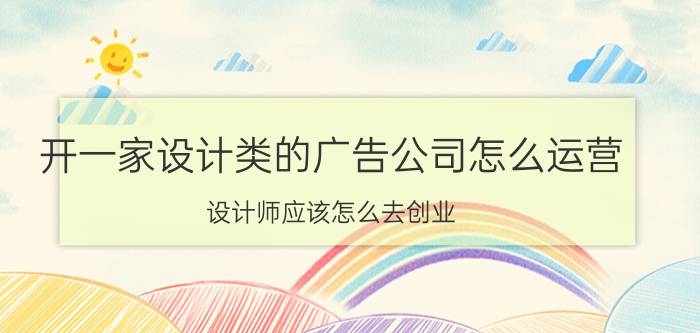 开一家设计类的广告公司怎么运营

设计师应该怎么去创业